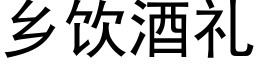 乡饮酒礼